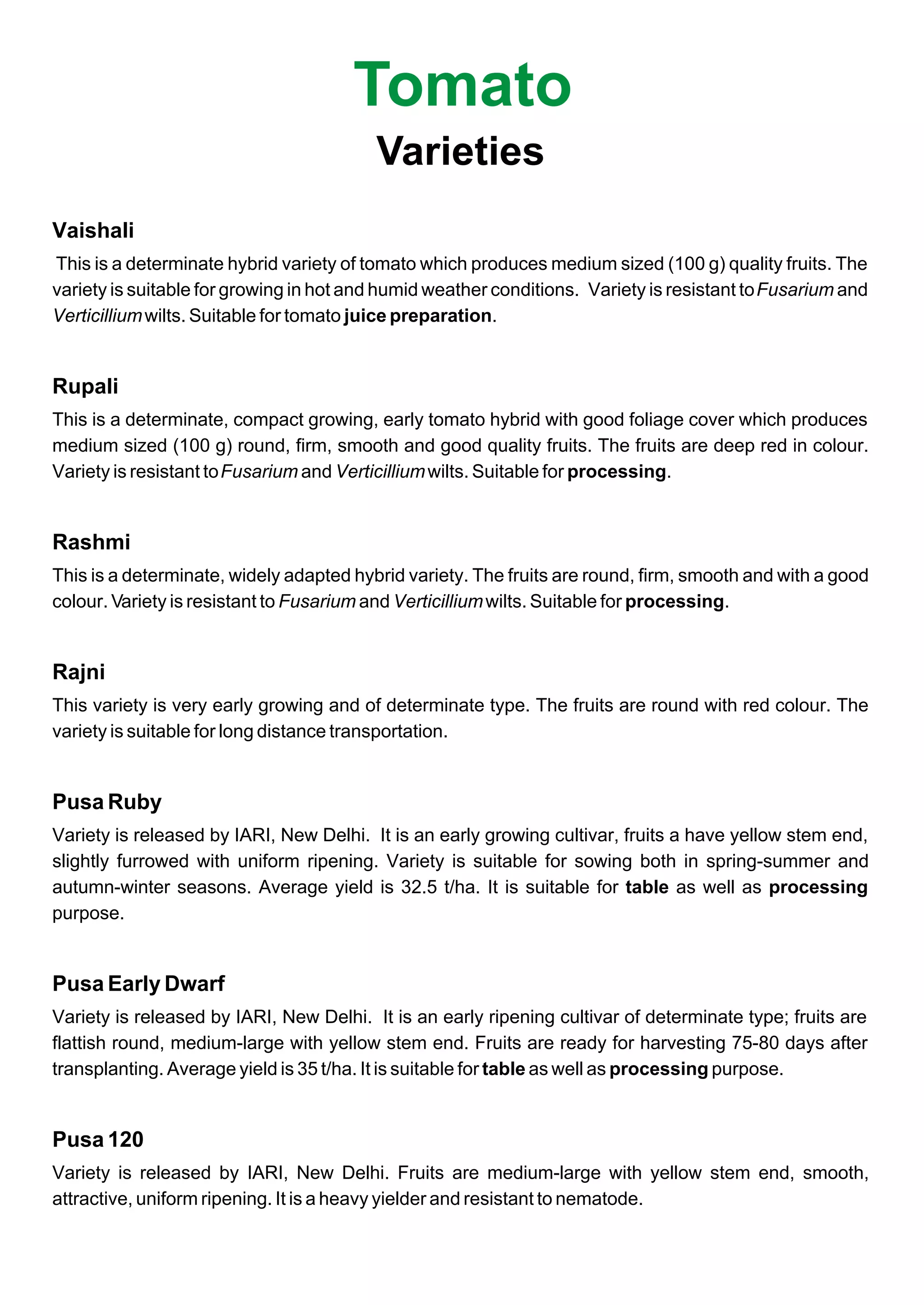 Tomato
Varieties

Vaishali
This is a determinate hybrid variety of tomato which produces medium sized (100 g) quality fruits. The variety is suitable for growing in hot and humid weather conditions. Variety is resistant to Fusarium and Verticillium wilts. Suitable for tomato juice preparation.

Rupali
This is a determinate, compact growing, early tomato hybrid with good foliage cover which produces medium sized (100 g) round, firm, smooth and good quality fruits. The fruits are deep red in colour. Variety is resistant to Fusarium and Verticillium wilts. Suitable for processing.

Rashmi
This is a determinate, widely adapted hybrid variety. The fruits are round, firm, smooth and with a good colour. Variety is resistant to Fusarium and Verticillium wilts. Suitable for processing.

Rajni
This variety is very early growing and of determinate type. The fruits are round with red colour. The variety is suitable for long distance transportation.

Pusa Ruby
Variety is released by IARI, New Delhi. It is an early growing cultivar, fruits a have yellow stem end, slightly furrowed with uniform ripening. Variety is suitable for sowing both in spring-summer and autumn-winter seasons. Average yield is 32.5 t/ha. It is suitable for table as well as processing purpose.

Pusa Early Dwarf
Variety is released by IARI, New Delhi. It is an early ripening cultivar of determinate type; fruits are flattish round, medium-large with yellow stem end. Fruits are ready for harvesting 75-80 days after transplanting. Average yield is 35 t/ha. It is suitable for table as well as processing purpose.

Pusa 120
Variety is released by IARI, New Delhi. Fruits are medium-large with yellow stem end, smooth, attractive, uniform ripening. It is a heavy yielder and resistant to nematode.